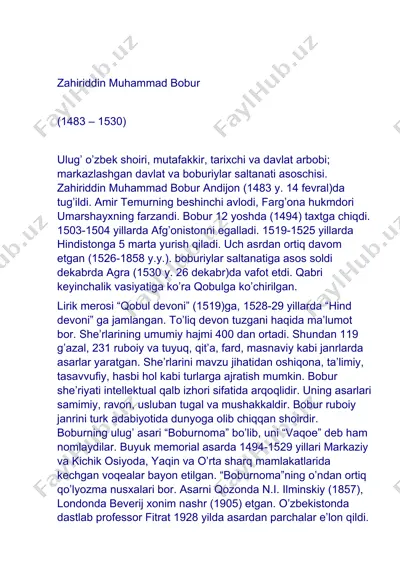 FaylHub.uz

Zahiriddin Muhammad Bobur

(1483 – 1530)

Ulug' o'zbek shoiri, mutafakkir, tarixchi va davlat arbobi; markazlashgan davlat va boburiylar saltanati asoschisi. Zahiriddin Muhammad Bobur Andijon (1483 y. 14 fevral)da tug'ildi. Amir Temurning beshinchi avlodi, Farg'ona hukmdori Umarshayxning farzandi. Bobur 12 yoshda (1494) taxtga chiqdi. 1503-1504 yillarda Afg'onistonni egalladi. 1519-1525 yillarda Hindistonga 5 marta yurish qiladi. Uch asrdan ortiq davom etgan (1526-1858 y.y.). boburiylar saltanatiga asos soldi dekabrda Agra (1530 y. 26 dekabr)da vafot etdi. Qabri keyinchalik vasiyatiga ko'ra Qobulga ko'chirilgan.

Lirik merosi "Qobul devoni" (1519)ga, 1528-29 yillarda "Hind devoni" ga jamlangan. To'liq devon tuzgani haqida ma'lumot bor. She'rlarining umumiy hajmi 400 dan ortadi. Shundan 119 g'azal, 231 ruboiy va tuyuq, qit'a, fard, masnaviy kabi janrlarda asarlar yaratgan. She'rlarini mavzu jihatidan oshiqona, ta'limiy, tasavvufiy, hasbi hol kabi turlarga ajratish mumkin. Bobur she'riyati intellektual qalb izhori sifatida arqoqlidir. Uning asarlari samimiy, ravon, usluban tugal va mushakkaldir. Bobur ruboiy janrini turk adabiyotida dunyoga olib chiqqan shoirdir. Boburning ulug' asari "Boburnoma" bo'lib, uni "Vaqoe" deb ham nomlaydilar. Buyuk memorial asarda 1494-1529 yillari Markaziy va Kichik Osiyoda, Yaqin va O'rta sharq mamlakatlarida kechgan voqealar bayon etilgan. "Boburnoma"ning o'ndan ortiq qo'lyozma nusxalari bor. Asarni Qozonda N.I. Ilminskiy (1857), Londonda Beverij xonim nashr (1905) etgan. O'zbekistonda dastlab professor Fitrat 1928 yilda asardan parchalar e'lon qildi.